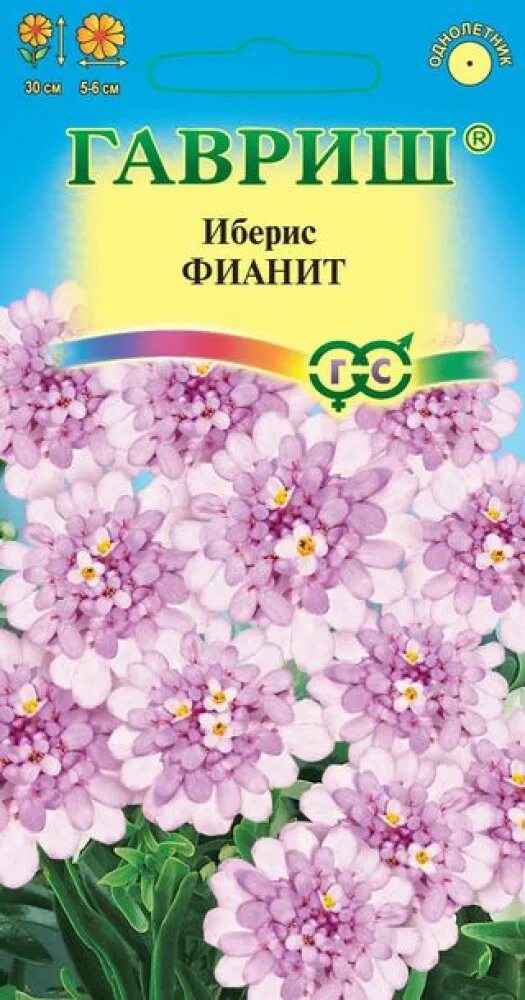 30 см 5-6 см

ОДНОЛЕТНИК

ГАВРИШ®

Иберис
ФИАНИТ

ГС